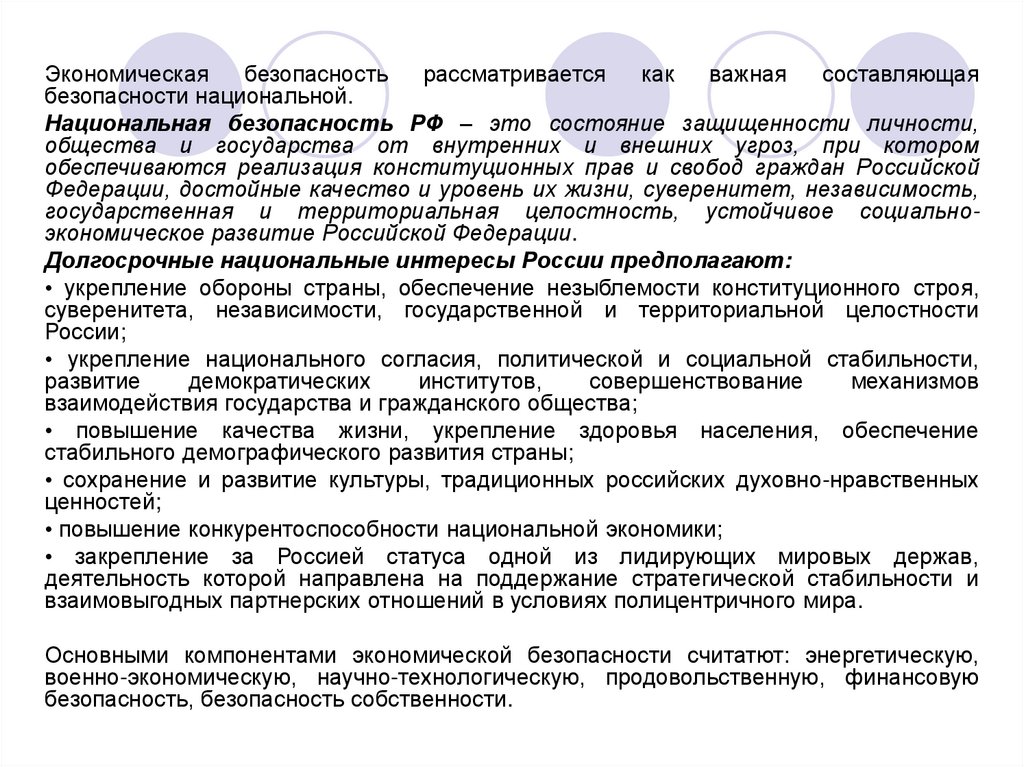 Экономическая безопасность рассматривается как важная составляющая безопасности национальной.

Национальная безопасность РФ – это состояние защищенности личности, общества и государства от внутренних и внешних угроз, при котором обеспечиваются реализация конституционных прав и свобод граждан Российской Федерации, достойные качество и уровень их жизни, суверенитет, независимость, государственная и территориальная целостность, устойчивое социально-экономическое развитие Российской Федерации.

Долгосрочные национальные интересы России предполагают:

• укрепление обороны страны, обеспечение незыблемости конституционного строя, суверенитета, независимости, государственной и территориальной целостности России;

• укрепление национального согласия, политической и социальной стабильности, развитие демократических институтов, совершенствование механизмов взаимодействия государства и гражданского общества;

• повышение качества жизни, укрепление здоровья населения, обеспечение стабильного демографического развития страны;

• сохранение и развитие культуры, традиционных российских духовно-нравственных ценностей;

• повышение конкурентоспособности национальной экономики;

• закрепление за Россией статуса одной из лидирующих мировых держав, деятельность которой направлена на поддержание стратегической стабильности и взаимовыгодных партнерских отношений в условиях полицентричного мира.

Основными компонентами экономической безопасности считатют: энергетическую, военно-экономическую, научно-технологическую, продовольственную, финансовую безопасность, безопасность собственности.